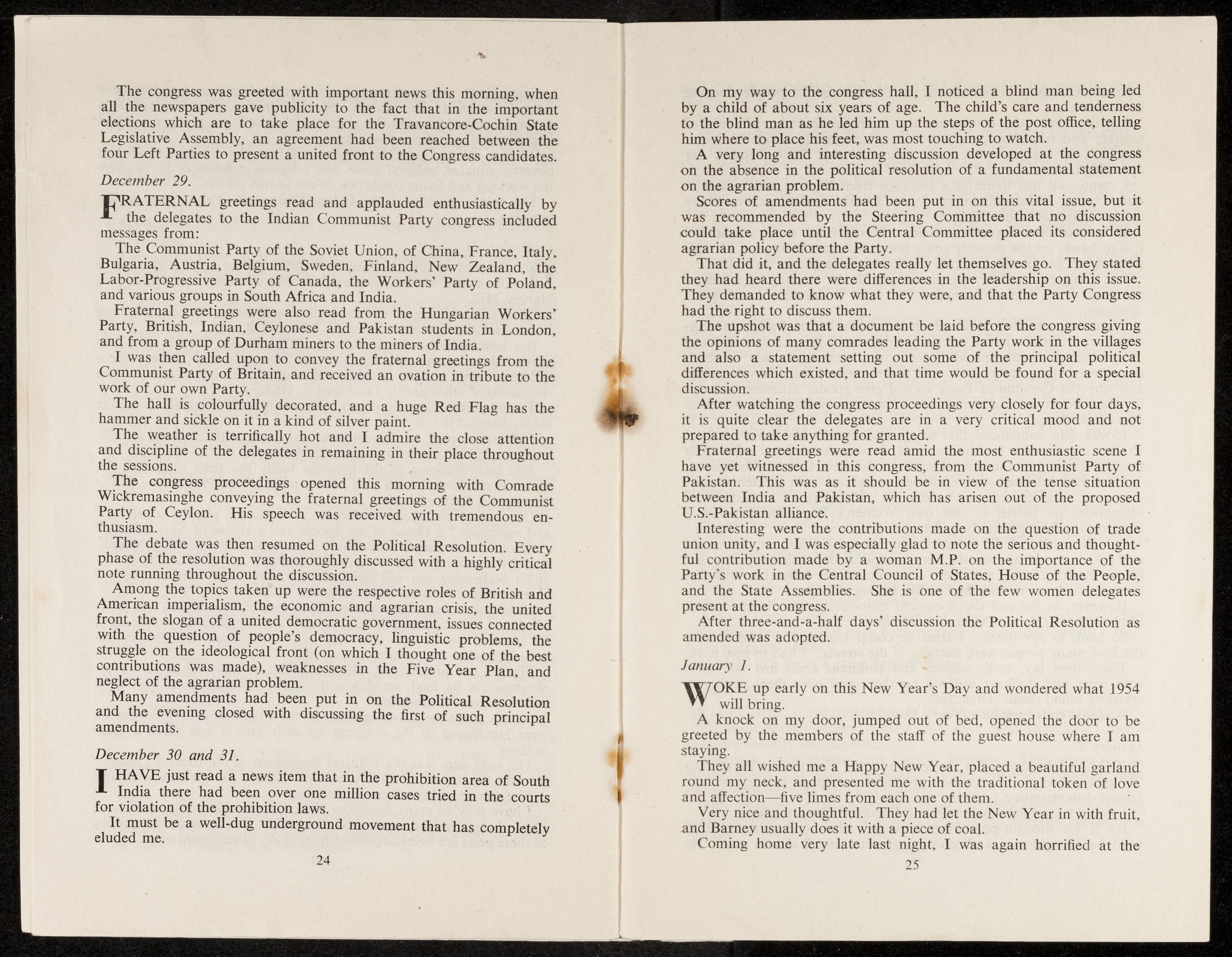 The congress was greeted with important news this morning, when all the newspapers gave publicity to the fact that in the important elections which are to take place for the Travancore-Cochin State Legislative Assembly, an agreement had been reached between the four Left Parties to present a united front to the Congress candidates.

December 29.

FRATERNAL greetings read and applauded enthusiastically by the delegates to the Indian Communist Party congress included messages from:

The Communist Party of the Soviet Union, of China, France, Italy, Bulgaria, Austria, Belgium, Sweden, Finland, New Zealand, the Labor-Progressive Party of Canada, the Workers' Party of Poland, and various groups in South Africa and India.

Fraternal greetings were also read from the Hungarian Workers' Party, British, Indian, Ceylonese and Pakistan students in London, and from a group of Durham miners to the miners of India.

I was then called upon to convey the fraternal greetings from the Communist Party of Britain, and received an ovation in tribute to the work of our own Party.

The hall is colourfully decorated, and a huge Red Flag has the hammer and sickle on it in a kind of silver paint.

The weather is terrifically hot and I admire the close attention and discipline of the delegates in remaining in their place throughout the sessions.

The congress proceedings opened this morning with Comrade Wickremasinghe conveying the fraternal greetings of the Communist Party of Ceylon. His speech was received with tremendous enthusiasm.

The debate was then resumed on the Political Resolution. Every phase of the resolution was thoroughly discussed with a highly critical note running throughout the discussion.

Among the topics taken up were the respective roles of British and American imperialism, the economic and agrarian crisis, the united front, the slogan of a united democratic government, issues connected with the question of people's democracy, linguistic problems, the struggle on the ideological front (on which I thought one of the best contributions was made), weaknesses in the Five Year Plan, and neglect of the agrarian problem.

Many amendments had been put in on the Political Resolution and the evening closed with discussing the first of such principal amendments.

December 30 and 31.

I HAVE just read a news item that in the prohibition area of South India there had been over one million cases tried in the courts for violation of the prohibition laws.

It must be a well-dug underground movement that has completely eluded me.

24

On my way to the congress hall, I noticed a blind man being led by a child of about six years of age. The child's care and tenderness to the blind man as he led him up the steps of the post office, telling him where to place his feet, was most touching to watch.

A very long and interesting discussion developed at the congress on the absence in the political resolution of a fundamental statement on the agrarian problem.

Scores of amendments had been put in on this vital issue, but it was recommended by the Steering Committee that no discussion could take place until the Central Committee placed its considered agrarian policy before the Party.

That did it, and the delegates really let themselves go. They stated they had heard there were differences in the leadership on this issue. They demanded to know what they were, and that the Party Congress had the right to discuss them.

The upshot was that a document be laid before the congress giving the opinions of many comrades leading the Party work in the villages and also a statement setting out some of the principal political differences which existed, and that time would be found for a special discussion.

After watching the congress proceedings very closely for four days, it is quite clear the delegates are in a very critical mood and not prepared to take anything for granted.

Fraternal greetings were read amid the most enthusiastic scene I have yet witnessed in this congress, from the Communist Party of Pakistan. This was as it should be in view of the tense situation between India and Pakistan, which has arisen out of the proposed U.S.-Pakistan alliance.

Interesting were the contributions made on the question of trade union unity, and I was especially glad to note the serious and thoughtful contribution made by a woman M.P. on the importance of the Party's work in the Central Council of States, House of the People, and the State Assemblies. She is one of the few women delegates present at the congress.

After three-and-a-half days' discussion the Political Resolution as amended was adopted.

January 1.

WOKE up early on this New Year's Day and wondered what 1954 will bring.

A knock on my door, jumped out of bed, opened the door to be greeted by the members of the staff of the guest house where I am staying.

They all wished me a Happy New Year, placed a beautiful garland round my neck, and presented me with the traditional token of love and affection—five limes from each one of them.

Very nice and thoughtful. They had let the New Year in with fruit, and Barney usually does it with a piece of coal.

Coming home very late last night, I was again horrified at the

25